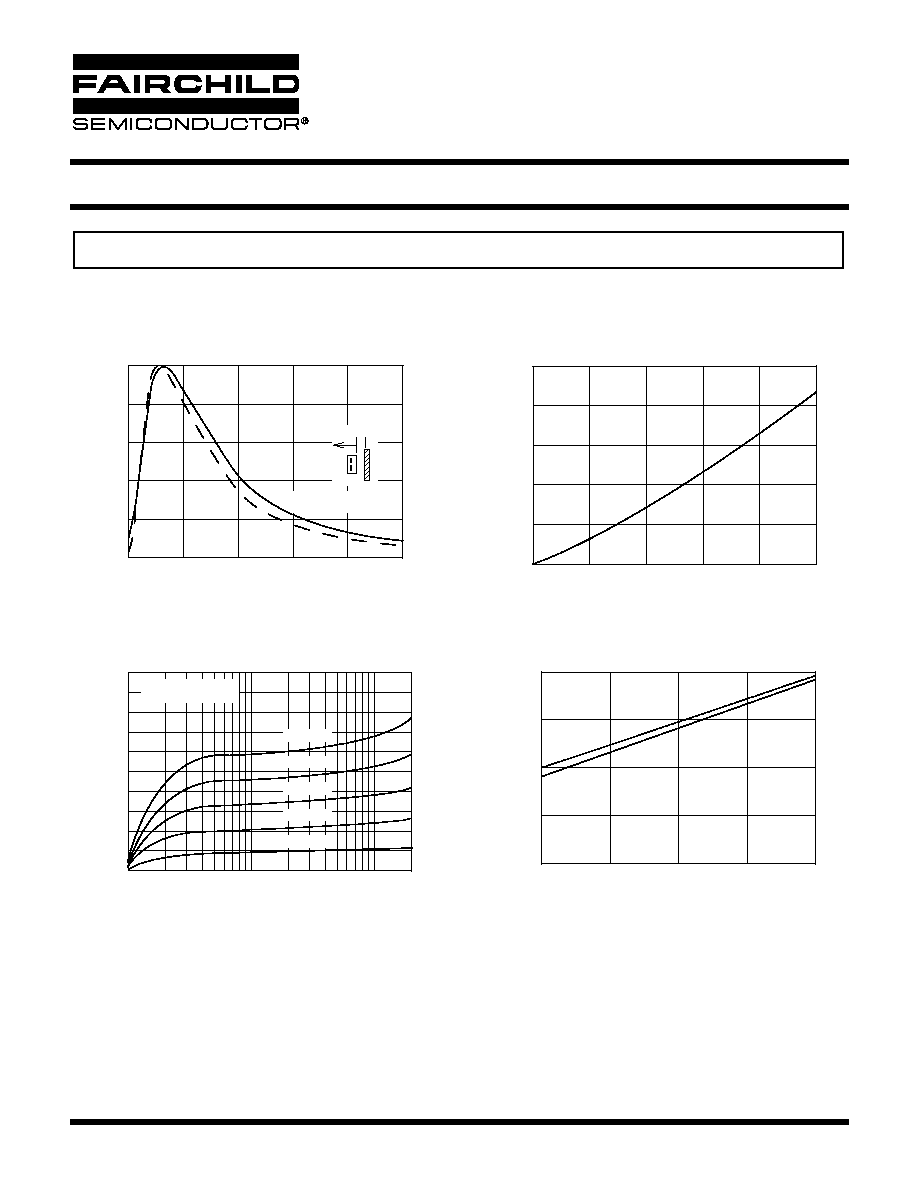 FAIRCHILD
SEMICONDUCTOR®